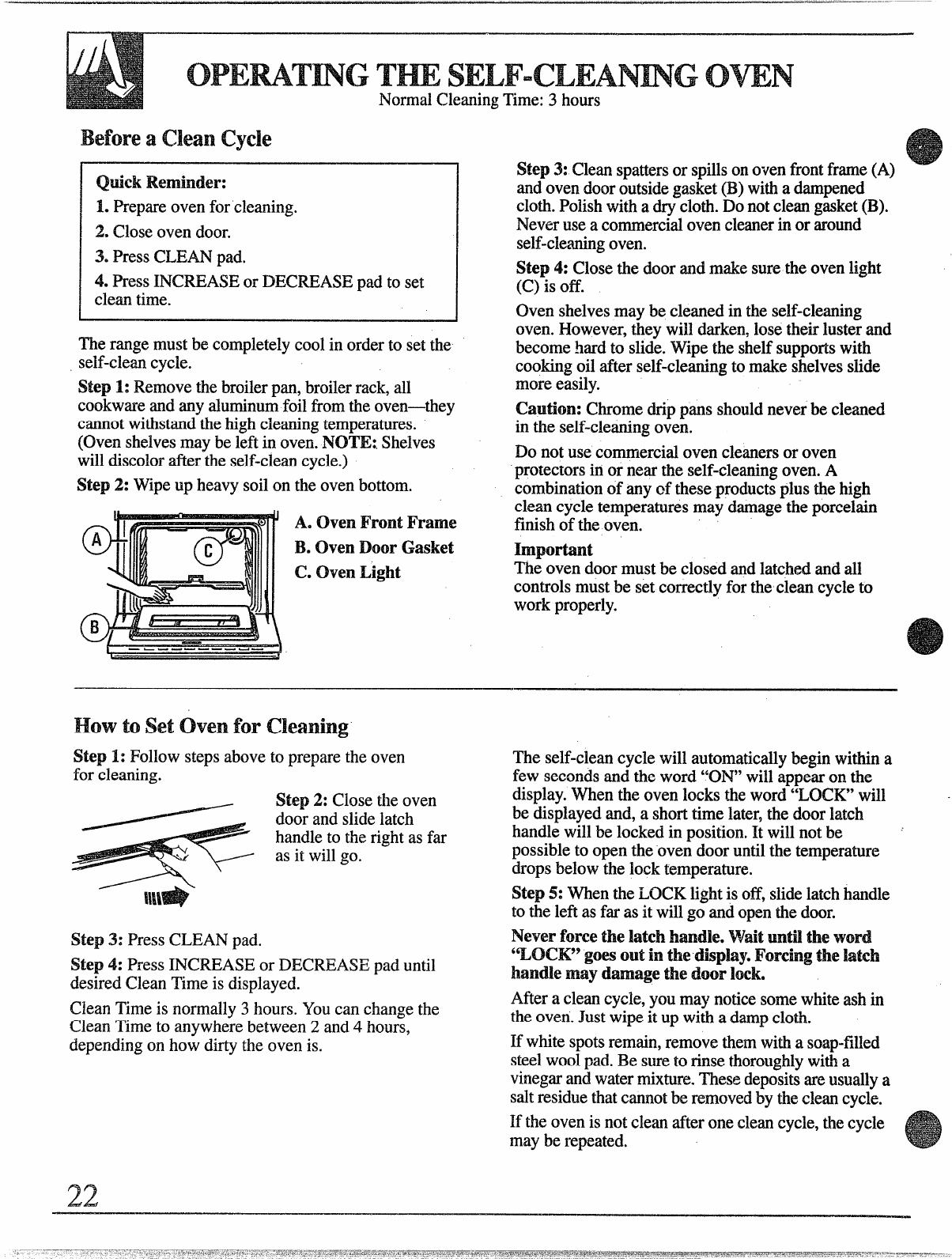 OPERATING THE SELF-CLEANING OVEN
Normal Cleaning Time: 3 hours

Before a Clean Cycle

Quick Reminder:
1. Prepare oven for cleaning.
2. Close oven door.
3. Press CLEAN pad.
4. Press INCREASE or DECREASE pad to set clean time.

The range must be completely cool in order to set the self-clean cycle.

Step 1: Remove the broiler pan, broiler rack, all cookware and any aluminum foil from the oven—they cannot withstand the high cleaning temperatures. (Oven shelves may be left in oven. NOTE: Shelves will discolor after the self-clean cycle.)

Step 2: Wipe up heavy soil on the oven bottom.

A
C
B

A. Oven Front Frame
B. Oven Door Gasket
C. Oven Light

Step 3: Clean spatters or spills on oven front frame (A) and oven door outside gasket (B) with a dampened cloth. Polish with a dry cloth. Do not clean gasket (B). Never use a commercial oven cleaner in or around self-cleaning oven.

Step 4: Close the door and make sure the oven light (C) is off.

Oven shelves may be cleaned in the self-cleaning oven. However, they will darken, lose their luster and become hard to slide. Wipe the shelf supports with cooking oil after self-cleaning to make shelves slide more easily.

Caution: Chrome drip pans should never be cleaned in the self-cleaning oven.

Do not use commercial oven cleaners or oven protectors in or near the self-cleaning oven. A combination of any of these products plus the high clean cycle temperatures may damage the porcelain finish of the oven.

Important
The oven door must be closed and latched and all controls must be set correctly for the clean cycle to work properly.

How to Set Oven for Cleaning

Step 1: Follow steps above to prepare the oven for cleaning.

Step 2: Close the oven door and slide latch handle to the right as far as it will go.

Step 3: Press CLEAN pad.

Step 4: Press INCREASE or DECREASE pad until desired Clean Time is displayed.

Clean Time is normally 3 hours. You can change the Clean Time to anywhere between 2 and 4 hours, depending on how dirty the oven is.

The self-clean cycle will automatically begin within a few seconds and the word "ON" will appear on the display. When the oven locks the word "LOCK" will be displayed and, a short time later, the door latch handle will be locked in position. It will not be possible to open the oven door until the temperature drops below the lock temperature.

Step 5: When the LOCK light is off, slide latch handle to the left as far as it will go and open the door.

Never force the latch handle. Wait until the word "LOCK" goes out in the display. Forcing the latch handle may damage the door lock.

After a clean cycle, you may notice some white ash in the oven. Just wipe it up with a damp cloth.

If white spots remain, remove them with a soap-filled steel wool pad. Be sure to rinse thoroughly with a vinegar and water mixture. These deposits are usually a salt residue that cannot be removed by the clean cycle.

If the oven is not clean after one clean cycle, the cycle may be repeated.

22